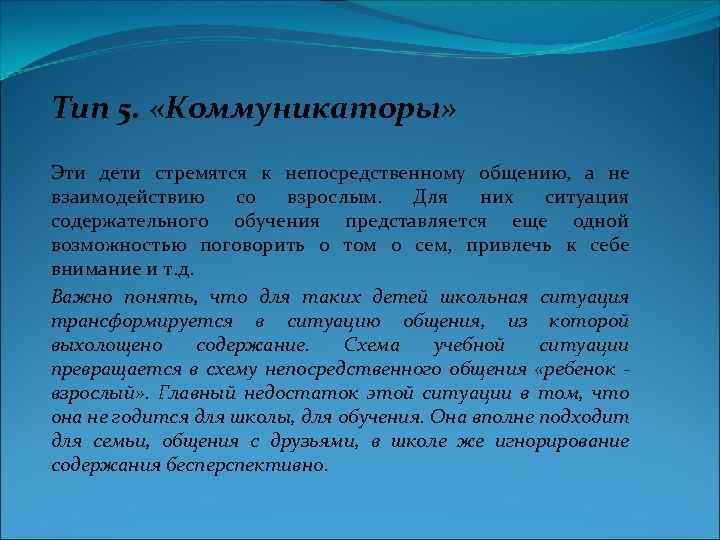 Тип 5. «Коммуникаторы»

Эти дети стремятся к непосредственному общению, а не взаимодействию со взрослым. Для них ситуация содержательного обучения представляется еще одной возможностью поговорить о том о сем, привлечь к себе внимание и т.д.

Важно понять, что для таких детей школьная ситуация трансформируется в ситуацию общения, из которой выхолощено содержание. Схема учебной ситуации превращается в схему непосредственного общения «ребенок - взрослый». Главный недостаток этой ситуации в том, что она не годится для школы, для обучения. Она вполне подходит для семьи, общения с друзьями, в школе же игнорирование содержания бесперспективно.